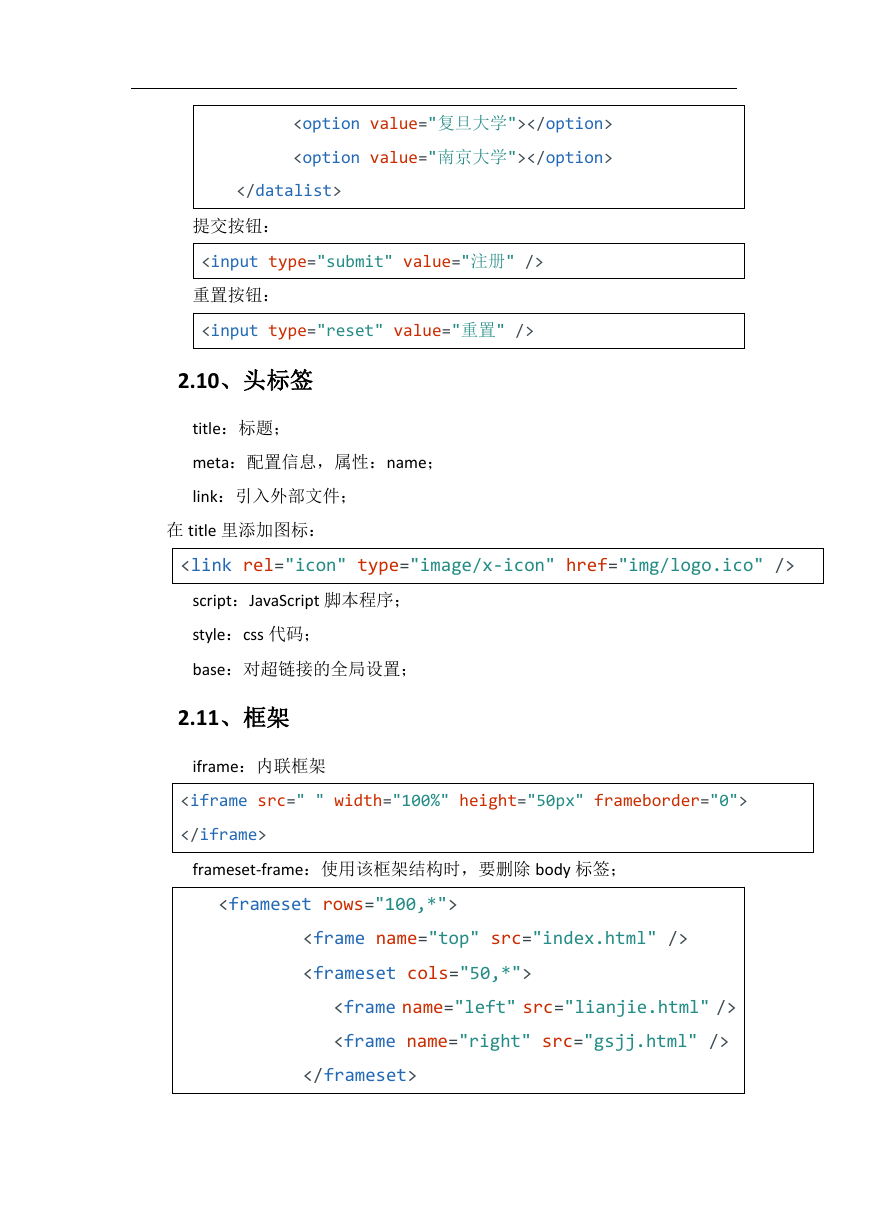 <option value="复旦大学"></option>
<option value="南京大学"></option>
</datalist>

提交按钮：

<input type="submit" value="注册" />

重置按钮：

<input type="reset" value="重置" />

2.10、头标签

title：标题；

meta：配置信息，属性：name；

link：引入外部文件；

在 title 里添加图标：

<link rel="icon" type="image/x-icon" href="img/logo.ico" />

script：JavaScript 脚本程序；

style：css 代码；

base：对超链接的全局设置；

2.11、框架

iframe：内联框架

<iframe src=" " width="100%" height="50px" frameborder="0">
</iframe>

frameset-frame：使用该框架结构时，要删除 body 标签；

<frameset rows="100,*">
<frame name="top" src="index.html" />
<frameset cols="50,*">
<frame name="left" src="lianjie.html" />
<frame name="right" src="gsjj.html" />
</frameset>